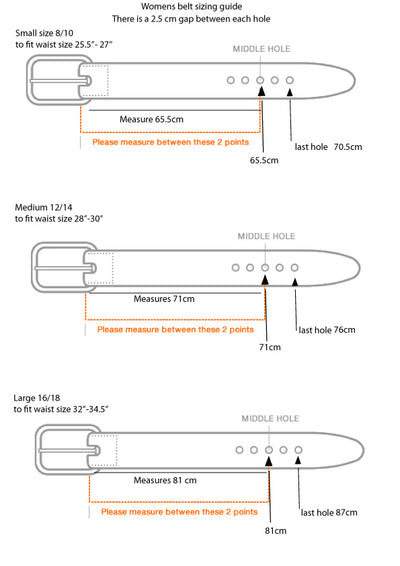 Womens belt sizing guide
There is a 2.5 cm gap between each hole

Small size 8/10
to fit waist size 25.5"- 27"

MIDDLE HOLE

Measure 65.5cm

Please measure between these 2 points

last hole 70.5cm

65.5cm

Medium 12/14
to fit waist size 28"-30"

MIDDLE HOLE

Measures 71cm

Please measure between these 2 points

last hole 76cm

71cm

Large 16/18
to fit waist size 32"-34.5"

MIDDLE HOLE

Measures 81 cm

Please measure between these 2 points

last hole 87cm

81cm